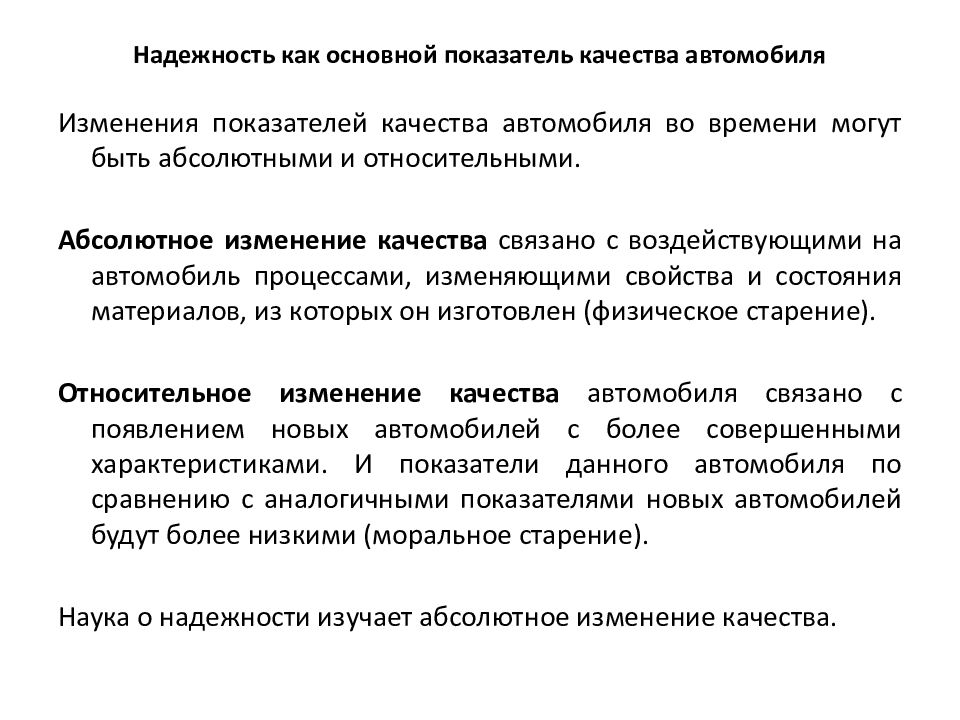 Надежность как основной показатель качества автомобиля

Изменения показателей качества автомобиля во времени могут быть абсолютными и относительными.

Абсолютное изменение качества связано с воздействующими на автомобиль процессами, изменяющими свойства и состояния материалов, из которых он изготовлен (физическое старение).

Относительное изменение качества автомобиля связано с появлением новых автомобилей с более совершенными характеристиками. И показатели данного автомобиля по сравнению с аналогичными показателями новых автомобилей будут более низкими (моральное старение).

Наука о надежности изучает абсолютное изменение качества.